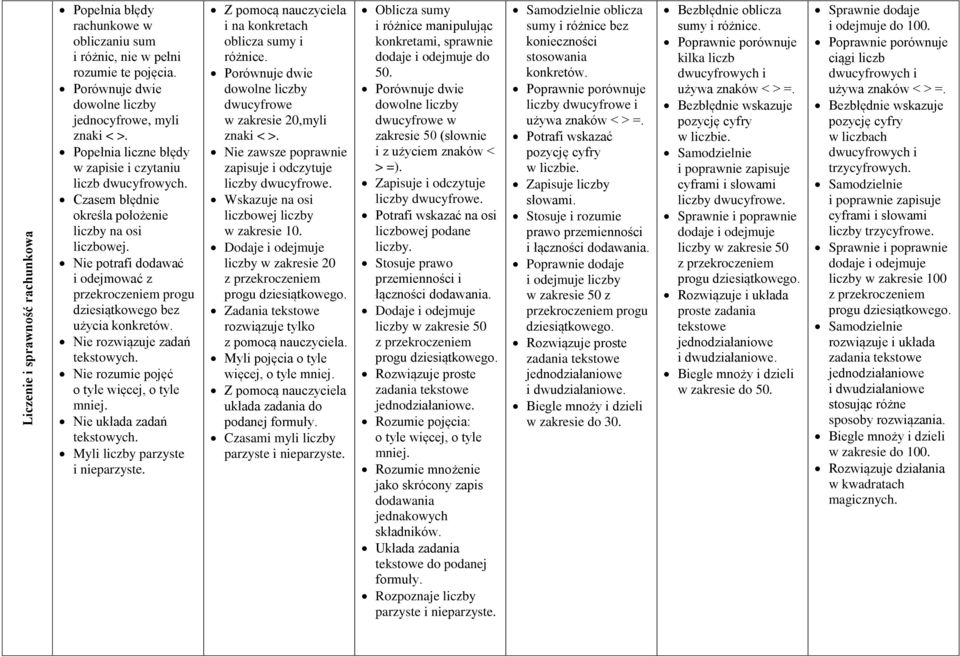 | Liczenie i sprawność rachunkowa | • Popełnia błędy rachunkowe w obliczaniu sum i różnic, nie w pełni rozumie te pojęcia. • Porównuje dwie dowolne liczby jednocyfrowe, myli znaki < >. • Popełnia liczne błędy w zapisie i czytaniu liczb dwucyfrowych. • Czasem błędnie określa położenie liczby na osi liczbowej. • Nie potrafi dodawać i odejmować z przekroczeniem progu dziesiątkowego bez użycia konkretów. • Nie rozwiązuje zadań tekstowych. • Nie rozumie pojęć o tyle więcej, o tyle mniej. • Nie układa zadań tekstowych. • Myli liczby parzyste i nieparzyste. | • Z pomocą nauczyciela i na konkretach oblicza sumy i różnice. • Porównuje dwie dowolne liczby dwucyfrowe w zakresie 20,myli znaki < >. • Nie zawsze poprawnie zapisuje i odczytuje liczby dwucyfrowe. • Wskazuje na osi liczbowej liczby w zakresie 10. • Dodaje i odejmuje liczby w zakresie 20 z przekroczeniem progu dziesiątkowego. • Zadania tekstowe rozwiązuje tylko z pomocą nauczyciela. • Myli pojęcia o tyle więcej, o tyle mniej. • Z pomocą nauczyciela układa zadania do podanej formuły. • Czasami myli liczby parzyste i nieparzyste. | • Oblicza sumy i różnice manipulując konkretami, sprawnie dodaje i odejmuje do 50. • Porównuje dwie dowolne liczby dwucyfrowe w zakresie 50 (słownie i z użyciem znaków < > =). • Zapisuje i odczytuje liczby dwucyfrowe. • Potrafi wskazać na osi liczbowej podane liczby. • Stosuje prawo przemienności i łączności dodawania. • Dodaje i odejmuje liczby w zakresie 50 z przekroczeniem progu dziesiątkowego. • Rozwiązuje proste zadania tekstowe jednodziałaniowe. • Rozumie pojęcia: o tyle więcej, o tyle mniej. • Rozumie mnożenie jako skrócony zapis dodawania jednakowych składników. • Układa zadania tekstowe do podanej formuły. • Rozpoznaje liczby parzyste i nieparzyste. | • Samodzielnie oblicza sumy i różnice bez konieczności stosowania konkretów. • Poprawnie porównuje liczby dwucyfrowe i używa znaków < > =. • Potrafi wskazać pozycję cyfry w liczbie. • Zapisuje liczby słowami. • Stosuje i rozumie prawo przemienności i łączności dodawania. • Poprawnie dodaje i odejmuje liczby w zakresie 50 z przekroczeniem progu dziesiątkowego. • Rozwiązuje proste zadania tekstowe jednodziałaniowe i dwudziałaniowe. • Biegle mnoży i dzieli w zakresie do 30. | • Bezbłędnie oblicza sumy i różnice. • Poprawnie porównuje kilka liczb dwucyfrowych i używa znaków < > =. • Bezbłędnie wskazuje pozycję cyfry w liczbie. • Samodzielnie i poprawnie zapisuje cyframi i słowami liczby dwucyfrowe. • Sprawnie i poprawnie dodaje i odejmuje liczby w zakresie 50 z przekroczeniem progu dziesiątkowego. • Rozwiązuje i układa proste zadania tekstowe jednodziałaniowe i dwudziałaniowe. • Biegle mnoży i dzieli w zakresie do 50. | • Sprawnie dodaje i odejmuje do 100. • Poprawnie porównuje ciągi liczb dwucyfrowych i używa znaków < > =. • Bezbłędnie wskazuje pozycję cyfry w liczbach dwucyfrowych i trzycyfrowych. • Samodzielnie i poprawnie zapisuje cyframi i słowami liczby trzycyfrowe. • Sprawnie i poprawnie dodaje i odejmuje liczby w zakresie 100 z przekroczeniem progu dziesiątkowego. • Samodzielnie rozwiązuje i układa zadania tekstowe jednodziałaniowe i dwudziałaniowe stosując różne sposoby rozwiązania. • Biegle mnoży i dzieli w zakresie do 100. • Rozwiązuje działania w kwadratach magicznych. |
|---|---|---|---|---|---|---|